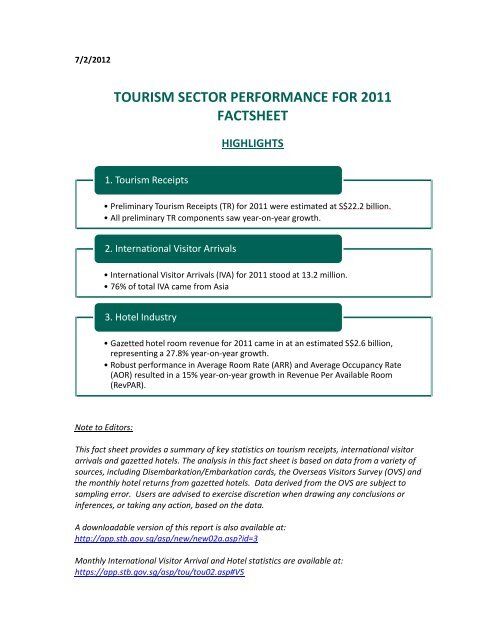 7/2/2012

TOURISM SECTOR PERFORMANCE FOR 2011 FACTSHEET

HIGHLIGHTS

1. Tourism Receipts

• Preliminary Tourism Receipts (TR) for 2011 were estimated at S$22.2 billion.
• All preliminary TR components saw year-on-year growth.

2. International Visitor Arrivals

• International Visitor Arrivals (IVA) for 2011 stood at 13.2 million.
• 76% of total IVA came from Asia

3. Hotel Industry

• Gazetted hotel room revenue for 2011 came in at an estimated S$2.6 billion, representing a 27.8% year-on-year growth.
• Robust performance in Average Room Rate (ARR) and Average Occupancy Rate (AOR) resulted in a 15% year-on-year growth in Revenue Per Available Room (RevPAR).

Note to Editors:

This fact sheet provides a summary of key statistics on tourism receipts, international visitor arrivals and gazetted hotels. The analysis in this fact sheet is based on data from a variety of sources, including Disembarkation/Embarkation cards, the Overseas Visitors Survey (OVS) and the monthly hotel returns from gazetted hotels. Data derived from the OVS are subject to sampling error. Users are advised to exercise discretion when drawing any conclusions or inferences, or taking any action, based on the data.

A downloadable version of this report is also available at:
http://app.stb.gov.sg/asp/new/new02a.asp?id=3

Monthly International Visitor Arrival and Hotel statistics are available at:
https://app.stb.gov.sg/asp/tou/tou02.asp#VS